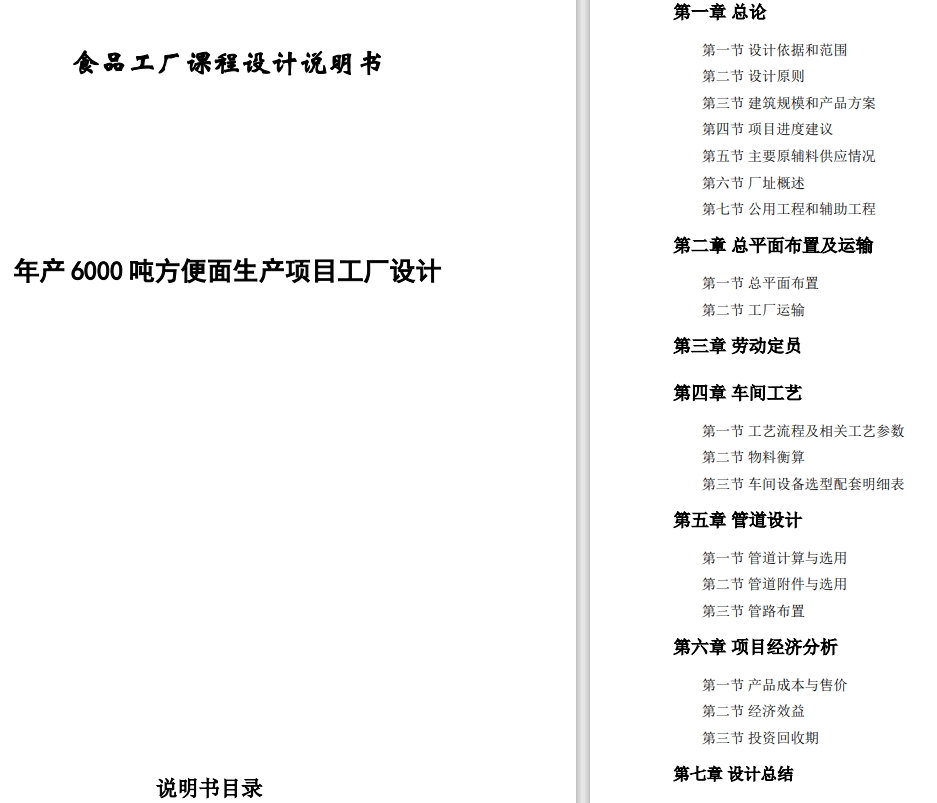 食品工厂课程设计说明书

年产6000吨方便面生产项目工厂设计

说明书目录

第一章 总论

第一节 设计依据和范围
第二节 设计原则
第三节 建筑规模和产品方案
第四节 项目进度建议
第五节 主要原辅料供应情况
第六节 厂址概述
第七节 公用工程和辅助工程

第二章 总平面布置及运输

第一节 总平面布置
第二节 工厂运输

第三章 劳动定员

第四章 车间工艺

第一节 工艺流程及相关工艺参数
第二节 物料衡算
第三节 车间设备选型配套明细表

第五章 管道设计

第一节 管道计算与选用
第二节 管道附件与选用
第三节 管路布置

第六章 项目经济分析

第一节 产品成本与售价
第二节 经济效益
第三节 投资回收期

第七章 设计总结